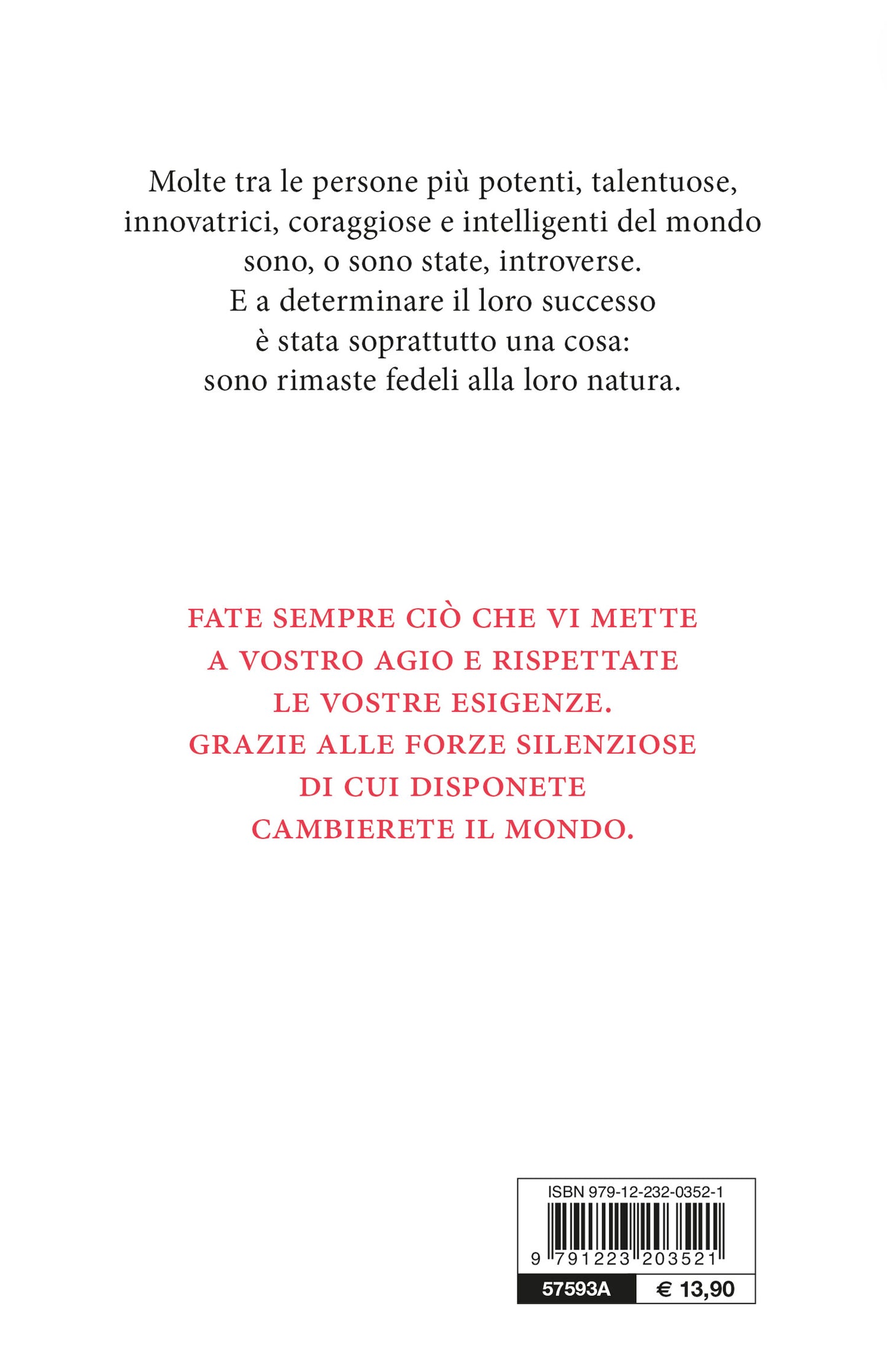 Molte tra le persone più potenti, talentuose, innovatrici, coraggiose e intelligenti del mondo sono, o sono state, introverse.
E a determinare il loro successo è stata soprattutto una cosa: sono rimaste fedeli alla loro natura.

FATE SEMPRE CIÒ CHE VI METTE A VOSTRO AGIO E RISPETTATE LE VOSTRE ESIGENZE. GRAZIE ALLE FORZE SILENZIOSE DI CUI DISPONETE CAMBIERETE IL MONDO.

ISBN 979-12-232-0352-1
9 791223 203521
57593A
€ 13,90